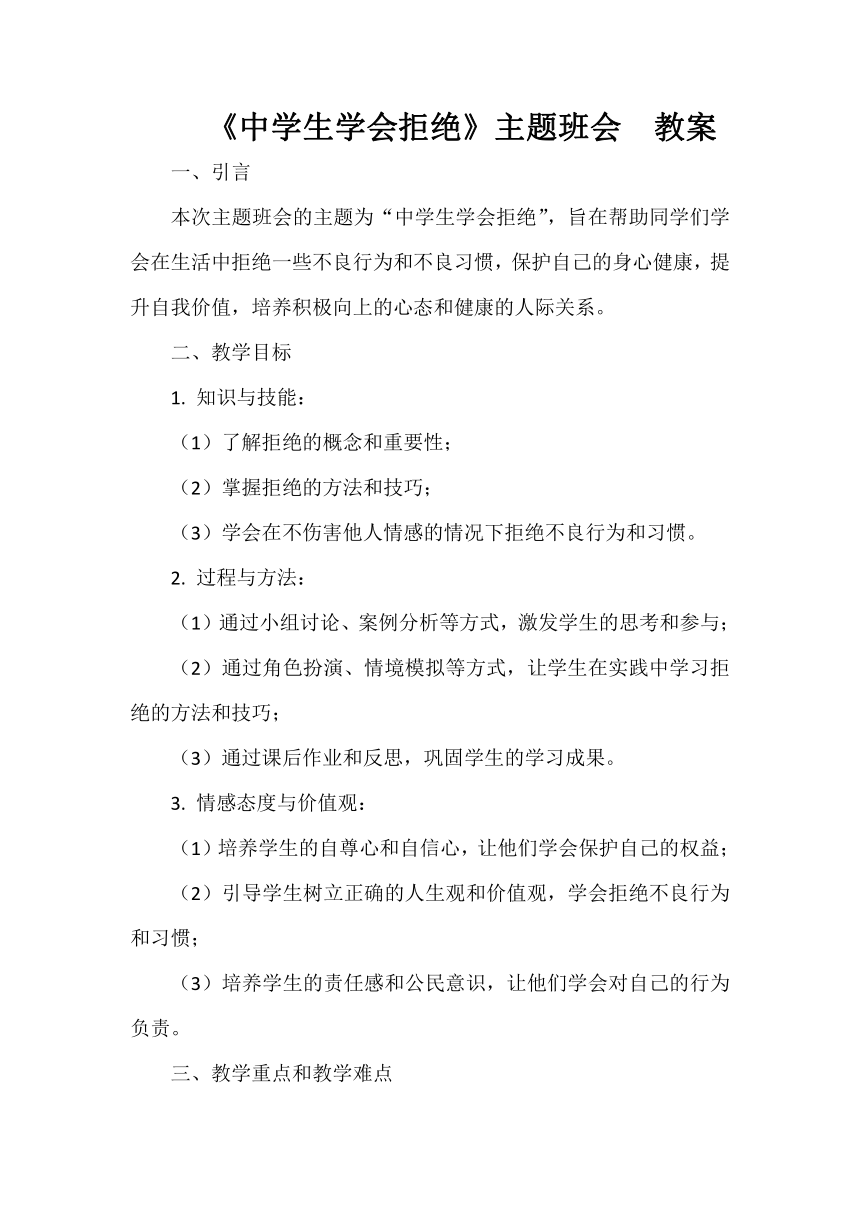 《中学生学会拒绝》主题班会　教案

一、引言

本次主题班会的主题为“中学生学会拒绝”，旨在帮助同学们学会在生活中拒绝一些不良行为和不良习惯，保护自己的身心健康，提升自我价值，培养积极向上的心态和健康的人际关系。

二、教学目标

1. 知识与技能：

（1）了解拒绝的概念和重要性；

（2）掌握拒绝的方法和技巧；

（3）学会在不伤害他人情感的情况下拒绝不良行为和习惯。

2. 过程与方法：

（1）通过小组讨论、案例分析等方式，激发学生的思考和参与；

（2）通过角色扮演、情境模拟等方式，让学生在实践中学习拒绝的方法和技巧；

（3）通过课后作业和反思，巩固学生的学习成果。

3. 情感态度与价值观：

（1）培养学生的自尊心和自信心，让他们学会保护自己的权益；

（2）引导学生树立正确的人生观和价值观，学会拒绝不良行为和习惯；

（3）培养学生的责任感和公民意识，让他们学会对自己的行为负责。

三、教学重点和教学难点